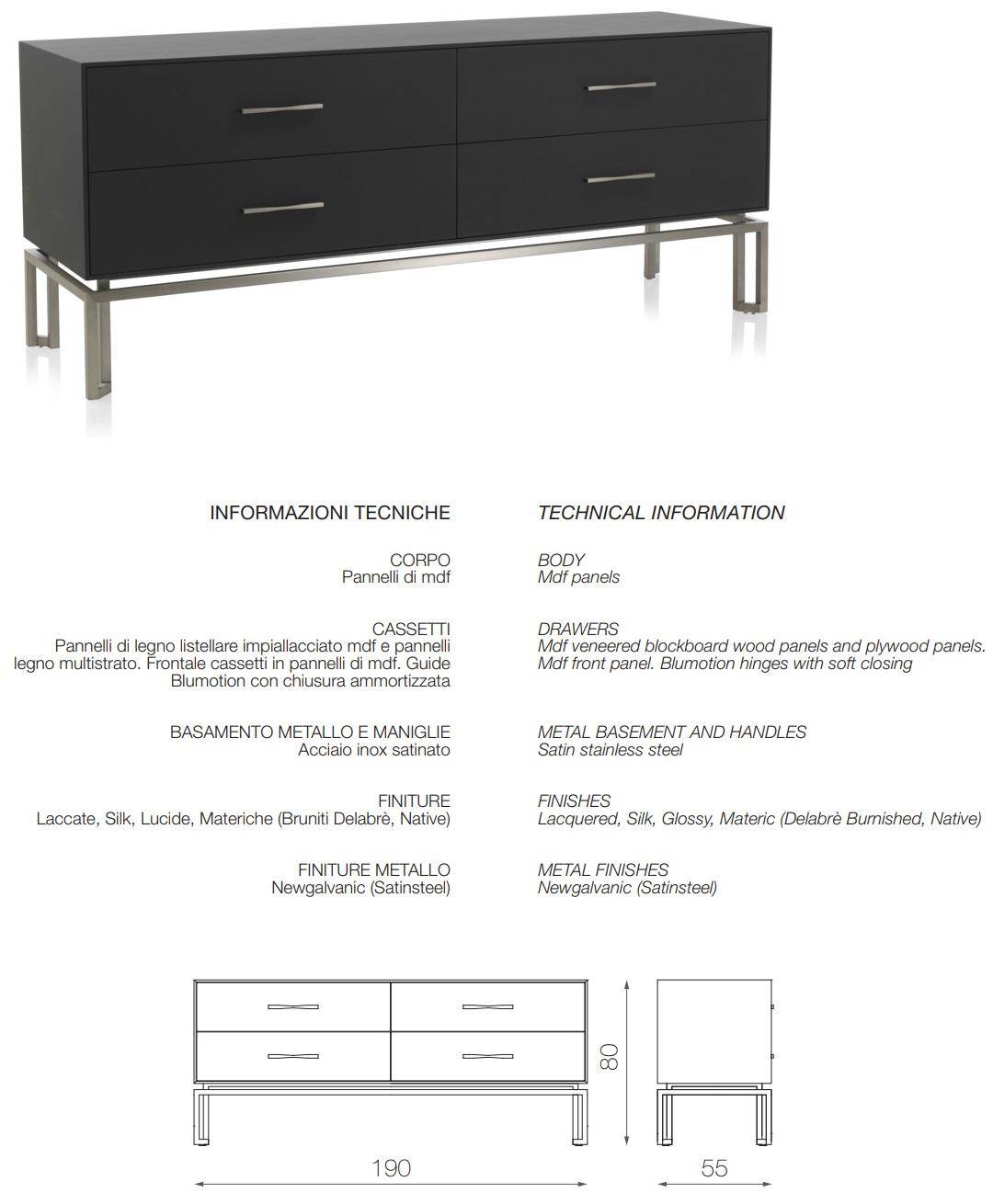 INFORMAZIONI TECNICHE

CORPO
Pannelli di mdf

CASSETTI
Pannelli di legno listellare impiallacciato mdf e pannelli legno multistrato. Frontale cassetti in pannelli di mdf. Guide Blumotion con chiusura ammortizzata

BASAMENTO METALLO E MANIGLIE
Acciaio inox satinato

FINITURE
Laccate, Silk, Lucide, Materiche (Bruniti Delabrè, Native)

FINITURE METALLO
Newgalvanic (Satinsteel)

TECHNICAL INFORMATION

BODY
Mdf panels

DRAWERS
Mdf veneered blockboard wood panels and plywood panels. Mdf front panel. Blumotion hinges with soft closing

METAL BASEMENT AND HANDLES
Satin stainless steel

FINISHES
Lacquered, Silk, Glossy, Materic (Delabrè Burnished, Native)

METAL FINISHES
Newgalvanic (Satinsteel)

80

190

55